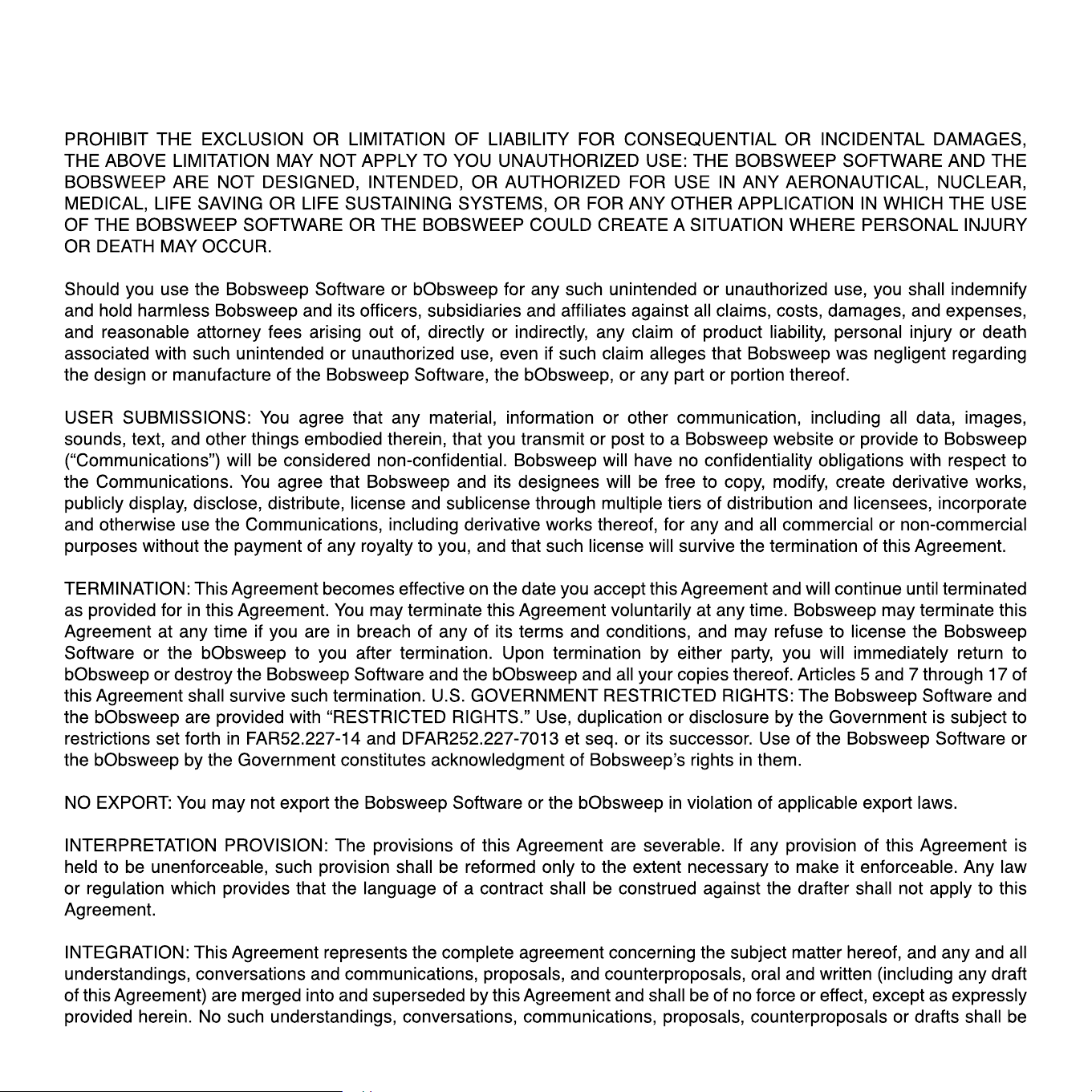 PROHIBIT THE EXCLUSION OR LIMITATION OF LIABILITY FOR CONSEQUENTIAL OR INCIDENTAL DAMAGES, THE ABOVE LIMITATION MAY NOT APPLY TO YOU UNAUTHORIZED USE: THE BOBSWEEP SOFTWARE AND THE BOBSWEEP ARE NOT DESIGNED, INTENDED, OR AUTHORIZED FOR USE IN ANY AERONAUTICAL, NUCLEAR, MEDICAL, LIFE SAVING OR LIFE SUSTAINING SYSTEMS, OR FOR ANY OTHER APPLICATION IN WHICH THE USE OF THE BOBSWEEP SOFTWARE OR THE BOBSWEEP COULD CREATE A SITUATION WHERE PERSONAL INJURY OR DEATH MAY OCCUR.

Should you use the Bobsweep Software or bObsweep for any such unintended or unauthorized use, you shall indemnify and hold harmless Bobsweep and its officers, subsidiaries and affiliates against all claims, costs, damages, and expenses, and reasonable attorney fees arising out of, directly or indirectly, any claim of product liability, personal injury or death associated with such unintended or unauthorized use, even if such claim alleges that Bobsweep was negligent regarding the design or manufacture of the Bobsweep Software, the bObsweep, or any part or portion thereof.

USER SUBMISSIONS: You agree that any material, information or other communication, including all data, images, sounds, text, and other things embodied therein, that you transmit or post to a Bobsweep website or provide to Bobsweep ("Communications") will be considered non-confidential. Bobsweep will have no confidentiality obligations with respect to the Communications. You agree that Bobsweep and its designees will be free to copy, modify, create derivative works, publicly display, disclose, distribute, license and sublicense through multiple tiers of distribution and licensees, incorporate and otherwise use the Communications, including derivative works thereof, for any and all commercial or non-commercial purposes without the payment of any royalty to you, and that such license will survive the termination of this Agreement.

TERMINATION: This Agreement becomes effective on the date you accept this Agreement and will continue until terminated as provided for in this Agreement. You may terminate this Agreement voluntarily at any time. Bobsweep may terminate this Agreement at any time if you are in breach of any of its terms and conditions, and may refuse to license the Bobsweep Software or the bObsweep to you after termination. Upon termination by either party, you will immediately return to bObsweep or destroy the Bobsweep Software and the bObsweep and all your copies thereof. Articles 5 and 7 through 17 of this Agreement shall survive such termination. U.S. GOVERNMENT RESTRICTED RIGHTS: The Bobsweep Software and the bObsweep are provided with "RESTRICTED RIGHTS." Use, duplication or disclosure by the Government is subject to restrictions set forth in FAR52.227-14 and DFAR252.227-7013 et seq. or its successor. Use of the Bobsweep Software or the bObsweep by the Government constitutes acknowledgment of Bobsweep's rights in them.

NO EXPORT: You may not export the Bobsweep Software or the bObsweep in violation of applicable export laws.

INTERPRETATION PROVISION: The provisions of this Agreement are severable. If any provision of this Agreement is held to be unenforceable, such provision shall be reformed only to the extent necessary to make it enforceable. Any law or regulation which provides that the language of a contract shall be construed against the drafter shall not apply to this Agreement.

INTEGRATION: This Agreement represents the complete agreement concerning the subject matter hereof, and any and all understandings, conversations and communications, proposals, and counterproposals, oral and written (including any draft of this Agreement) are merged into and superseded by this Agreement and shall be of no force or effect, except as expressly provided herein. No such understandings, conversations, communications, proposals, counterproposals or drafts shall be